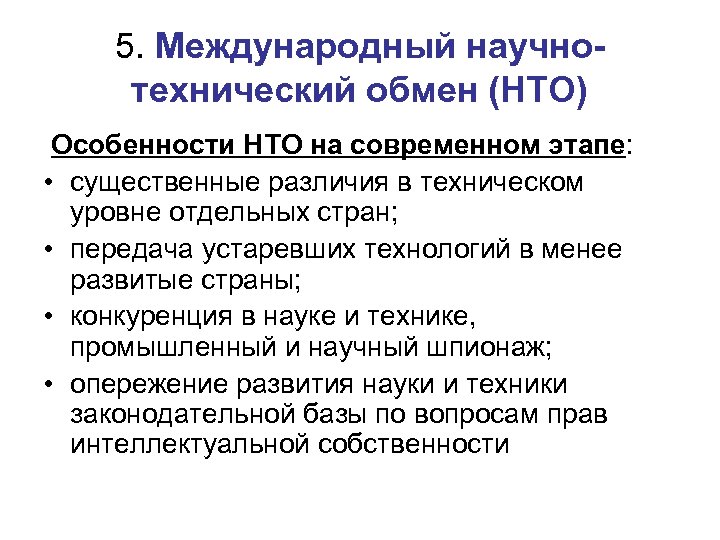 5. Международный научно-технический обмен (НТО)

Особенности НТО на современном этапе:

• существенные различия в техническом уровне отдельных стран;
• передача устаревших технологий в менее развитые страны;
• конкуренция в науке и технике, промышленный и научный шпионаж;
• опережение развития науки и техники законодательной базы по вопросам прав интеллектуальной собственности